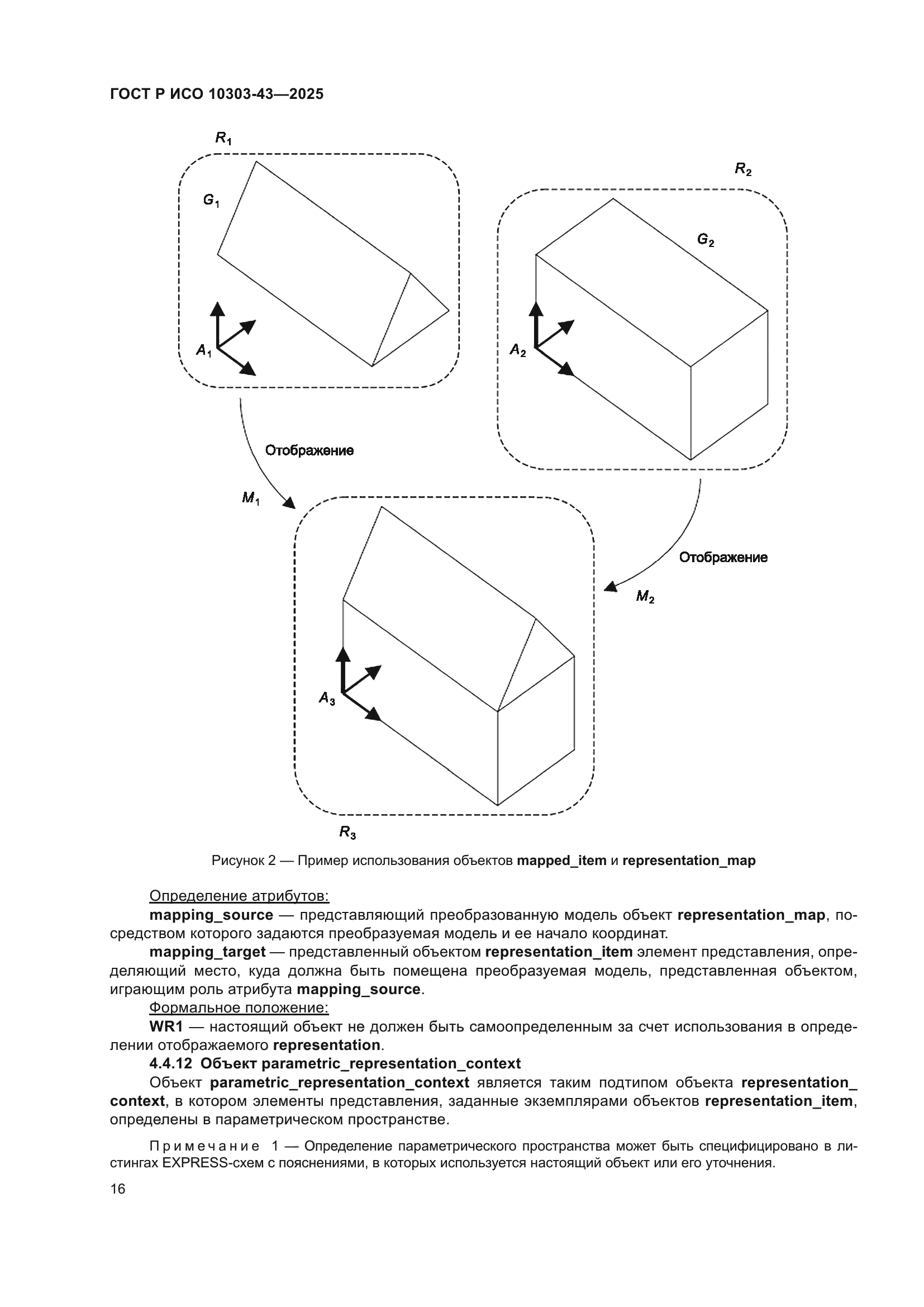 ГОСТ Р ИСО 10303-43—2025

$R_1$

$G_1$

$A_1$

$R_2$

$G_2$

$A_2$

Отображение

$M_1$

Отображение

$M_2$

$A_3$

$R_3$

Рисунок 2 — Пример использования объектов mapped_item и representation_map

Определение атрибутов:

mapping_source — представляющий преобразованную модель объект representation_map, посредством которого задаются преобразуемая модель и ее начало координат.

mapping_target — представленный объектом representation_item элемент представления, определяющий место, куда должна быть помещена преобразуемая модель, представленная объектом, играющим роль атрибута mapping_source.

Формальное положение:

WR1 — настоящий объект не должен быть самоопределенным за счет использования в определении отображаемого representation.

4.4.12 Объект parametric_representation_context

Объект parametric_representation_context является таким подтипом объекта representation_context, в котором элементы представления, заданные экземплярами объектов representation_item, определены в параметрическом пространстве.

Примечание 1 — Определение параметрического пространства может быть специфицировано в листингах EXPRESS-схем с пояснениями, в которых используется настоящий объект или его уточнения.

16